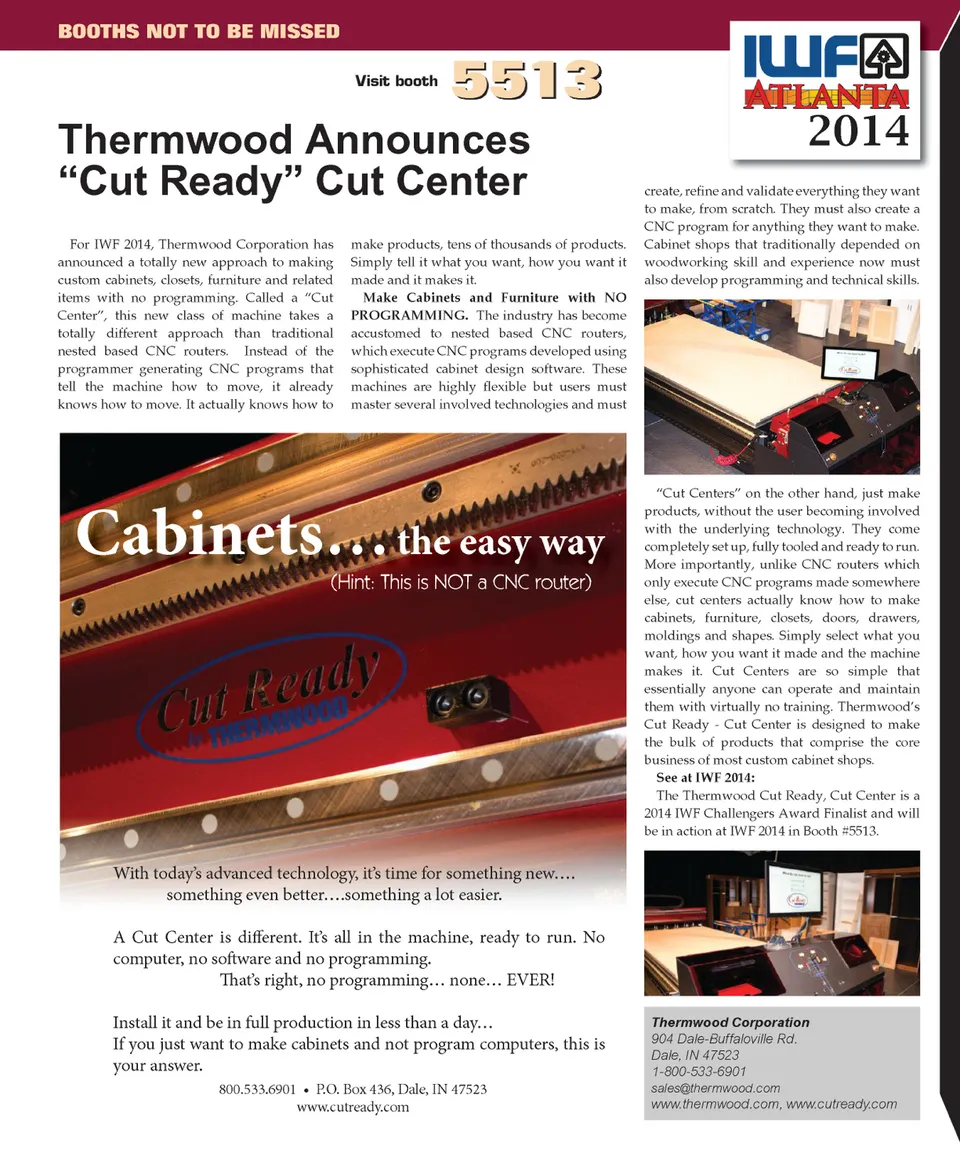 BOOTHS NOT TO BE MISSED

Visit booth 5513

IWF ATLANTA 2014

Thermwood Announces "Cut Ready" Cut Center

For IWF 2014, Thermwood Corporation has announced a totally new approach to making custom cabinets, closets, furniture and related items with no programming. Called a "Cut Center", this new class of machine takes a totally different approach than traditional nested based CNC routers. Instead of the programmer generating CNC programs that tell the machine how to move, it already knows how to move. It actually knows how to make products, tens of thousands of products. Simply tell it what you want, how you want it made and it makes it.

Make Cabinets and Furniture with NO PROGRAMMING. The industry has become accustomed to nested based CNC routers, which execute CNC programs developed using sophisticated cabinet design software. These machines are highly flexible but users must master several involved technologies and must create, refine and validate everything they want to make, from scratch. They must also create a CNC program for anything they want to make. Cabinet shops that traditionally depended on woodworking skill and experience now must also develop programming and technical skills.

"Cut Centers" on the other hand, just make products, without the user becoming involved with the underlying technology. They come completely set up, fully tooled and ready to run. More importantly, unlike CNC routers which only execute CNC programs made somewhere else, cut centers actually know how to make cabinets, furniture, closets, doors, drawers, moldings and shapes. Simply select what you want, how you want it made and the machine makes it. Cut Centers are so simple that essentially anyone can operate and maintain them with virtually no training. Thermwood's Cut Ready - Cut Center is designed to make the bulk of products that comprise the core business of most custom cabinet shops.

See at IWF 2014:
The Thermwood Cut Ready, Cut Center is a 2014 IWF Challengers Award Finalist and will be in action at IWF 2014 in Booth #5513.

Cabinets… the easy way
(Hint: This is NOT a CNC router)

Cut Ready by THERMWOOD

With today's advanced technology, it's time for something new…. something even better….something a lot easier.

A Cut Center is different. It's all in the machine, ready to run. No computer, no software and no programming.
That's right, no programming… none… EVER!

Install it and be in full production in less than a day…
If you just want to make cabinets and not program computers, this is your answer.

800.533.6901 • P.O. Box 436, Dale, IN 47523
www.cutready.com

Thermwood Corporation
904 Dale-Buffaloville Rd.
Dale, IN 47523
1-800-533-6901
sales@thermwood.com
www.thermwood.com, www.cutready.com